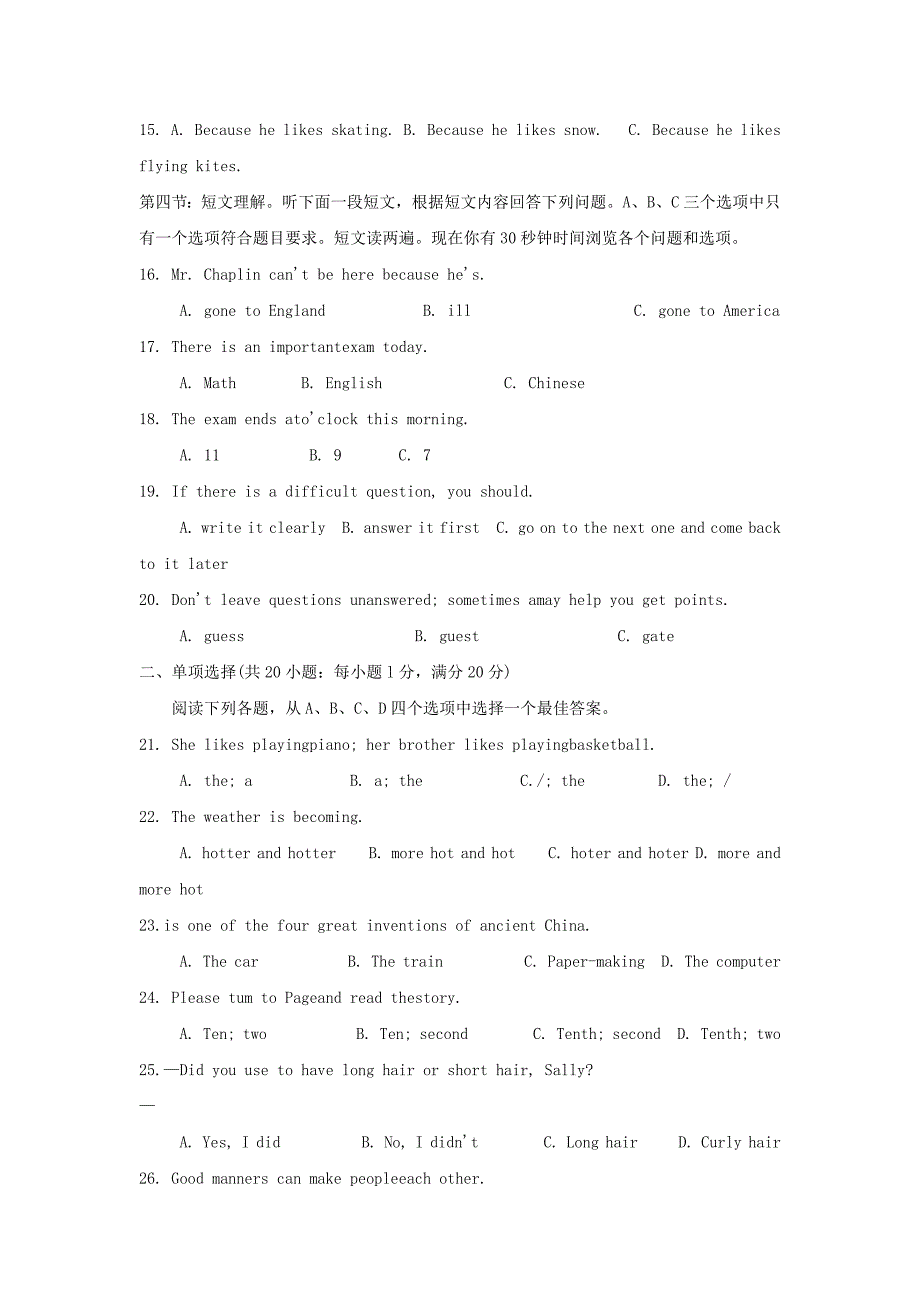 15. A. Because he likes skating. B. Because he likes snow.   C. Because he likes flying kites.

第四节：短文理解。听下面一段短文，根据短文内容回答下列问题。A、B、C三个选项中只有一个选项符合题目要求。短文读两遍。现在你有30秒钟时间浏览各个问题和选项。

16. Mr. Chaplin can't be here because he's.

A. gone to England   B. ill   C. gone to America

17. There is an importantexam today.

A. Math   B. English   C. Chinese

18. The exam ends ato'clock this morning.

A. 11   B. 9   C. 7

19. If there is a difficult question, you should.

A. write it clearly  B. answer it first  C. go on to the next one and come back to it later

20. Don't leave questions unanswered; sometimes amay help you get points.

A. guess   B. guest   C. gate

二、单项选择(共20小题：每小题1分，满分20分)

阅读下列各题，从A、B、C、D四个选项中选择一个最佳答案。

21. She likes playingpiano; her brother likes playingbasketball.

A. the; a   B. a; the   C./; the   D. the; /

22. The weather is becoming.

A. hotter and hotter   B. more hot and hot   C. hoter and hoter D. more and more hot

23.is one of the four great inventions of ancient China.

A. The car   B. The train   C. Paper-making  D. The computer

24. Please tum to Pageand read thestory.

A. Ten; two   B. Ten; second   C. Tenth; second  D. Tenth; two

25.—Did you use to have long hair or short hair, Sally?

—

A. Yes, I did   B. No, I didn't   C. Long hair   D. Curly hair

26. Good manners can make peopleeach other.